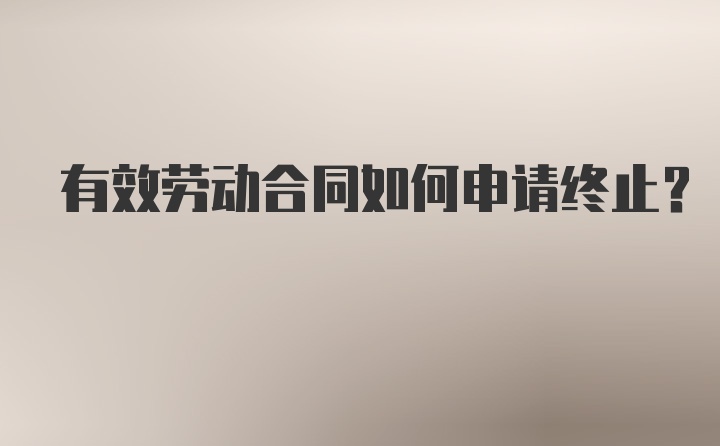 有效劳动合同如何申请终止?